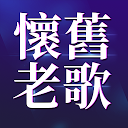 懷舊
老歌